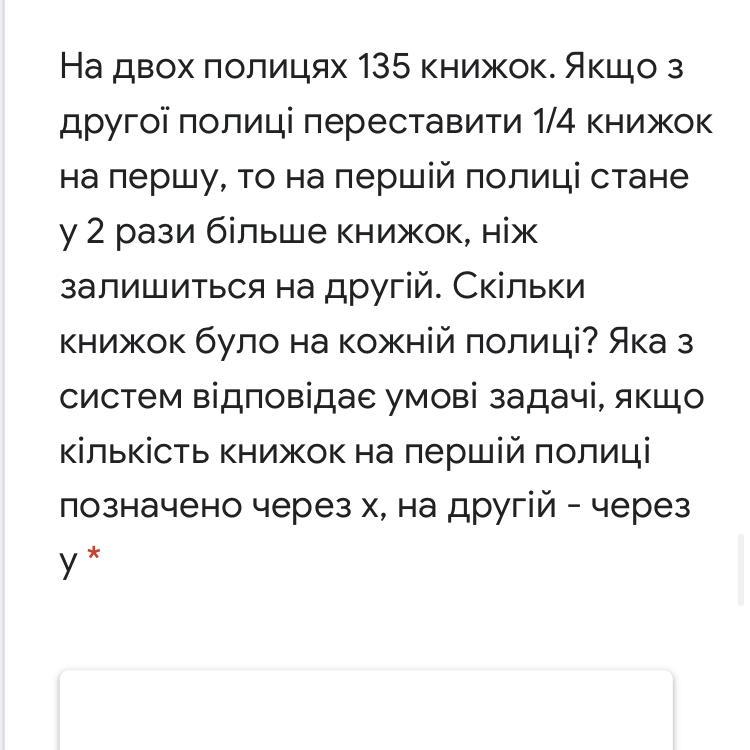 На двох полицях 135 книжок. Якщо з другої полиці переставити 1/4 книжок на першу, то на першій полиці стане у 2 рази більше книжок, ніж залишиться на другій. Скільки книжок було на кожній полиці? Яка з систем відповідає умові задачі, якщо кількість книжок на першій полиці позначено через х, на другій - через у *